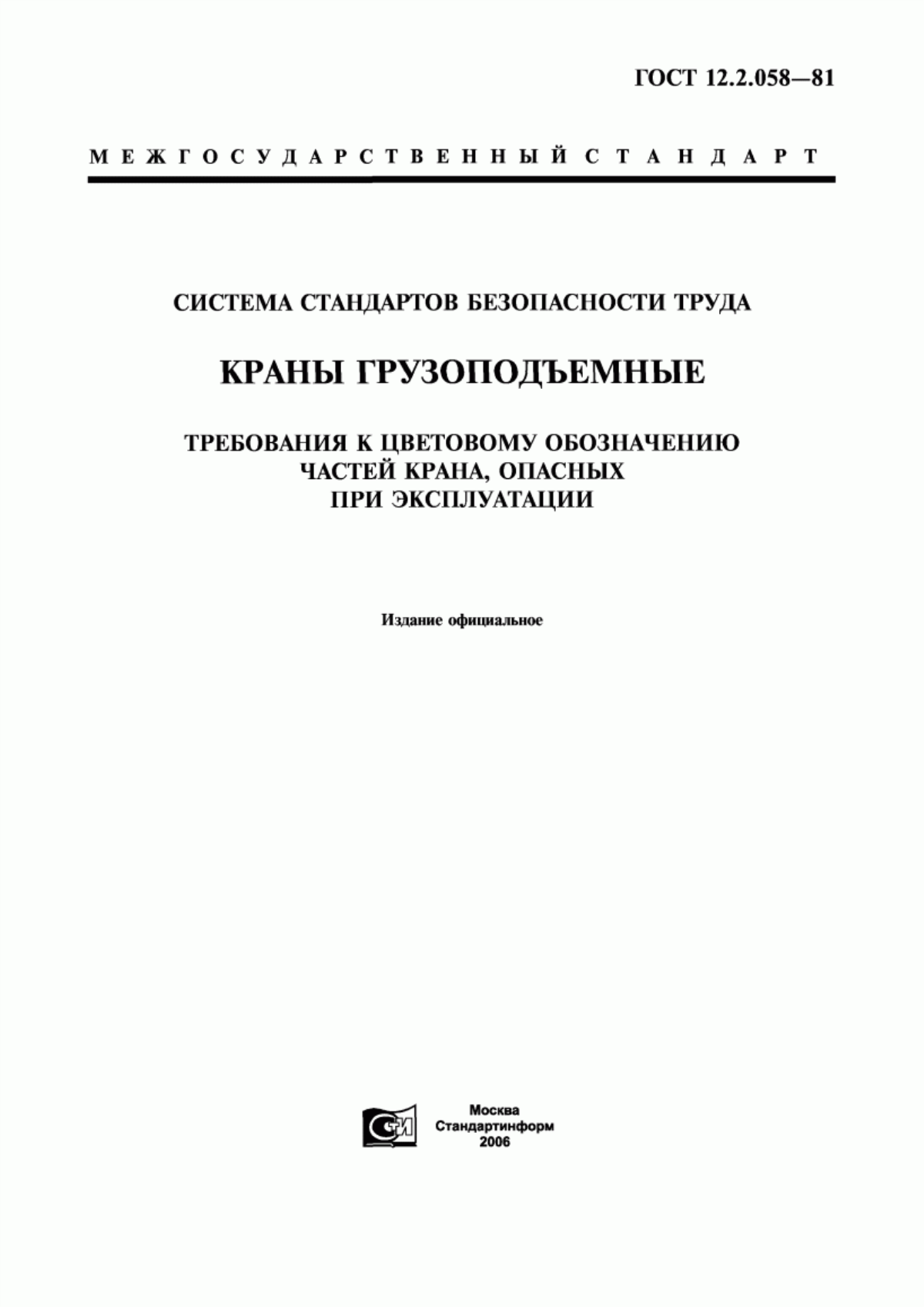 ГОСТ 12.2.058—81

МЕЖГОСУДАРСТВЕННЫЙ СТАНДАРТ

СИСТЕМА СТАНДАРТОВ БЕЗОПАСНОСТИ ТРУДА

КРАНЫ ГРУЗОПОДЪЕМНЫЕ

ТРЕБОВАНИЯ К ЦВЕТОВОМУ ОБОЗНАЧЕНИЮ ЧАСТЕЙ КРАНА, ОПАСНЫХ ПРИ ЭКСПЛУАТАЦИИ

Издание официальное

СИ

Москва
Стандартинформ
2006